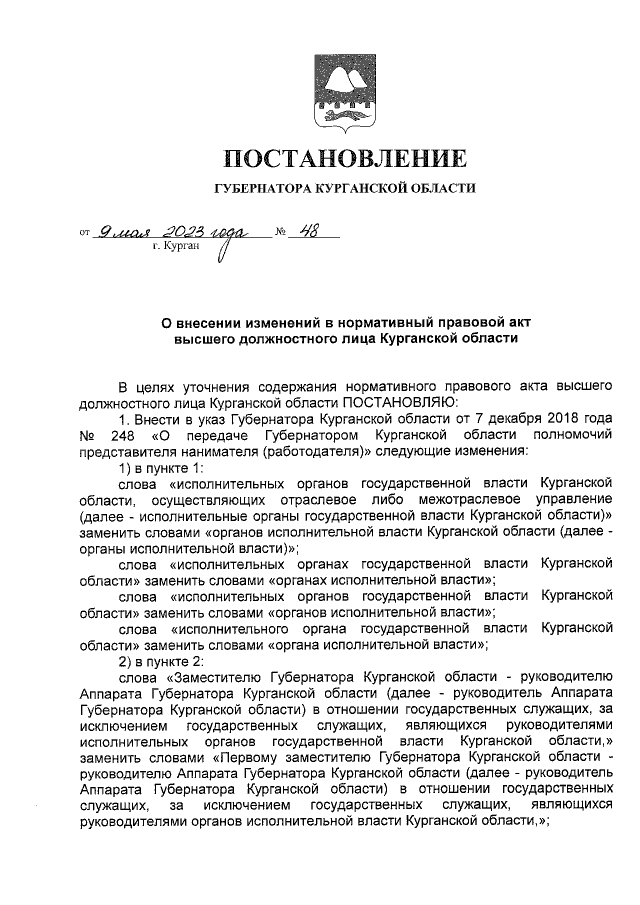 ПОСТАНОВЛЕНИЕ

ГУБЕРНАТОРА КУРГАНСКОЙ ОБЛАСТИ

от 9 мая 2023 года № 48
г. Курган

О внесении изменений в нормативный правовой акт высшего должностного лица Курганской области

В целях уточнения содержания нормативного правового акта высшего должностного лица Курганской области ПОСТАНОВЛЯЮ:

1. Внести в указ Губернатора Курганской области от 7 декабря 2018 года № 248 «О передаче Губернатором Курганской области полномочий представителя нанимателя (работодателя)» следующие изменения:

1) в пункте 1:

слова «исполнительных органов государственной власти Курганской области, осуществляющих отраслевое либо межотраслевое управление (далее - исполнительные органы государственной власти Курганской области)» заменить словами «органов исполнительной власти Курганской области (далее - органы исполнительной власти)»;

слова «исполнительных органах государственной власти Курганской области» заменить словами «органах исполнительной власти»;

слова «исполнительных органов государственной власти Курганской области» заменить словами «органов исполнительной власти»;

слова «исполнительного органа государственной власти Курганской области» заменить словами «органа исполнительной власти»;

2) в пункте 2:

слова «Заместителю Губернатора Курганской области - руководителю Аппарата Губернатора Курганской области (далее - руководитель Аппарата Губернатора Курганской области) в отношении государственных служащих, за исключением государственных служащих, являющихся руководителями исполнительных органов государственной власти Курганской области,» заменить словами «Первому заместителю Губернатора Курганской области - руководителю Аппарата Губернатора Курганской области (далее - руководитель Аппарата Губернатора Курганской области) в отношении государственных служащих, за исключением государственных служащих, являющихся руководителями органов исполнительной власти Курганской области,»;